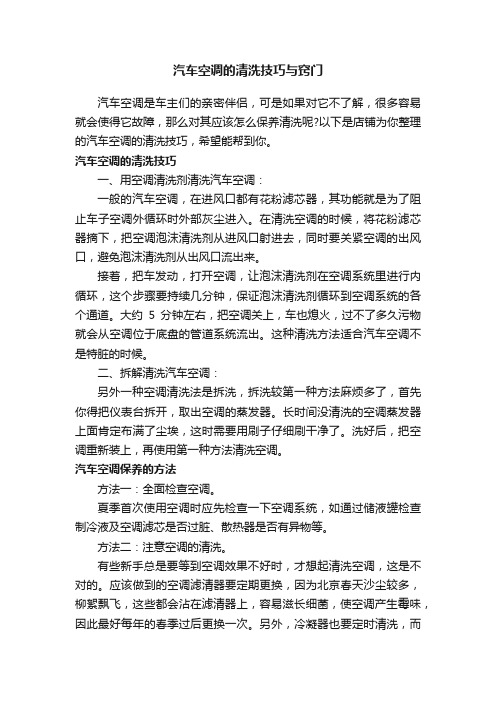 汽车空调的清洗技巧与窍门

汽车空调是车主们的亲密伴侣，可是如果对它不了解，很多容易就会使得它故障，那么对其应该怎么保养清洗呢?以下是店铺为你整理的汽车空调的清洗技巧，希望能帮到你。

汽车空调的清洗技巧

一、用空调清洗剂清洗汽车空调：

一般的汽车空调，在进风口都有花粉滤芯器，其功能就是为了阻止车子空调外循环时外部灰尘进入。在清洗空调的时候，将花粉滤芯器摘下，把空调泡沫清洗剂从进风口射进去，同时要关紧空调的出风口，避免泡沫清洗剂从出风口流出来。

接着，把车发动，打开空调，让泡沫清洗剂在空调系统里进行内循环，这个步骤要持续几分钟，保证泡沫清洗剂循环到空调系统的各个通道。大约 5 分钟左右，把空调关上，车也熄火，过不了多久污物就会从空调位于底盘的管道系统流出。这种清洗方法适合汽车空调不是特脏的时候。

二、拆解清洗汽车空调：

另外一种空调清洗法是拆洗，拆洗较第一种方法麻烦多了，首先你得把仪表台拆开，取出空调的蒸发器。长时间没清洗的空调蒸发器上面肯定布满了尘埃，这时需要用刷子仔细刷干净了。洗好后，把空调重新装上，再使用第一种方法清洗空调。

汽车空调保养的方法

方法一：全面检查空调。

夏季首次使用空调时应先检查一下空调系统，如通过储液罐检查制冷液及空调滤芯是否过脏、散热器是否有异物等。

方法二：注意空调的清洗。

有些新手总是要等到空调效果不好时，才想起清洗空调，这是不对的。应该做到的空调滤清器要定期更换，因为北京春天沙尘较多，柳絮飘飞，这些都会沾在滤清器上，容易滋长细菌，使空调产生霉味，因此最好每年的春季过后更换一次。另外，冷凝器也要定时清洗，而